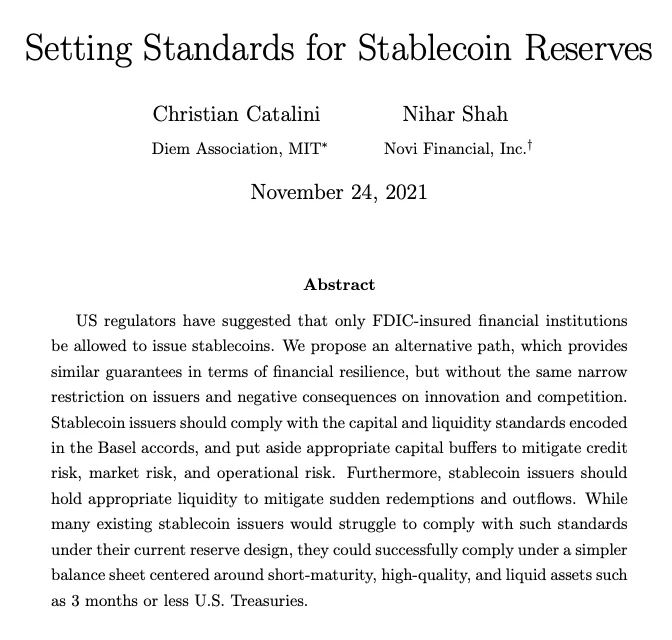 Setting Standards for Stablecoin Reserves

Christian Catalini
Diem Association, MIT*

Nihar Shah
Novi Financial, Inc.†

November 24, 2021

Abstract

US regulators have suggested that only FDIC-insured financial institutions be allowed to issue stablecoins. We propose an alternative path, which provides similar guarantees in terms of financial resilience, but without the same narrow restriction on issuers and negative consequences on innovation and competition. Stablecoin issuers should comply with the capital and liquidity standards encoded in the Basel accords, and put aside appropriate capital buffers to mitigate credit risk, market risk, and operational risk. Furthermore, stablecoin issuers should hold appropriate liquidity to mitigate sudden redemptions and outflows. While many existing stablecoin issuers would struggle to comply with such standards under their current reserve design, they could successfully comply under a simpler balance sheet centered around short-maturity, high-quality, and liquid assets such as 3 months or less U.S. Treasuries.